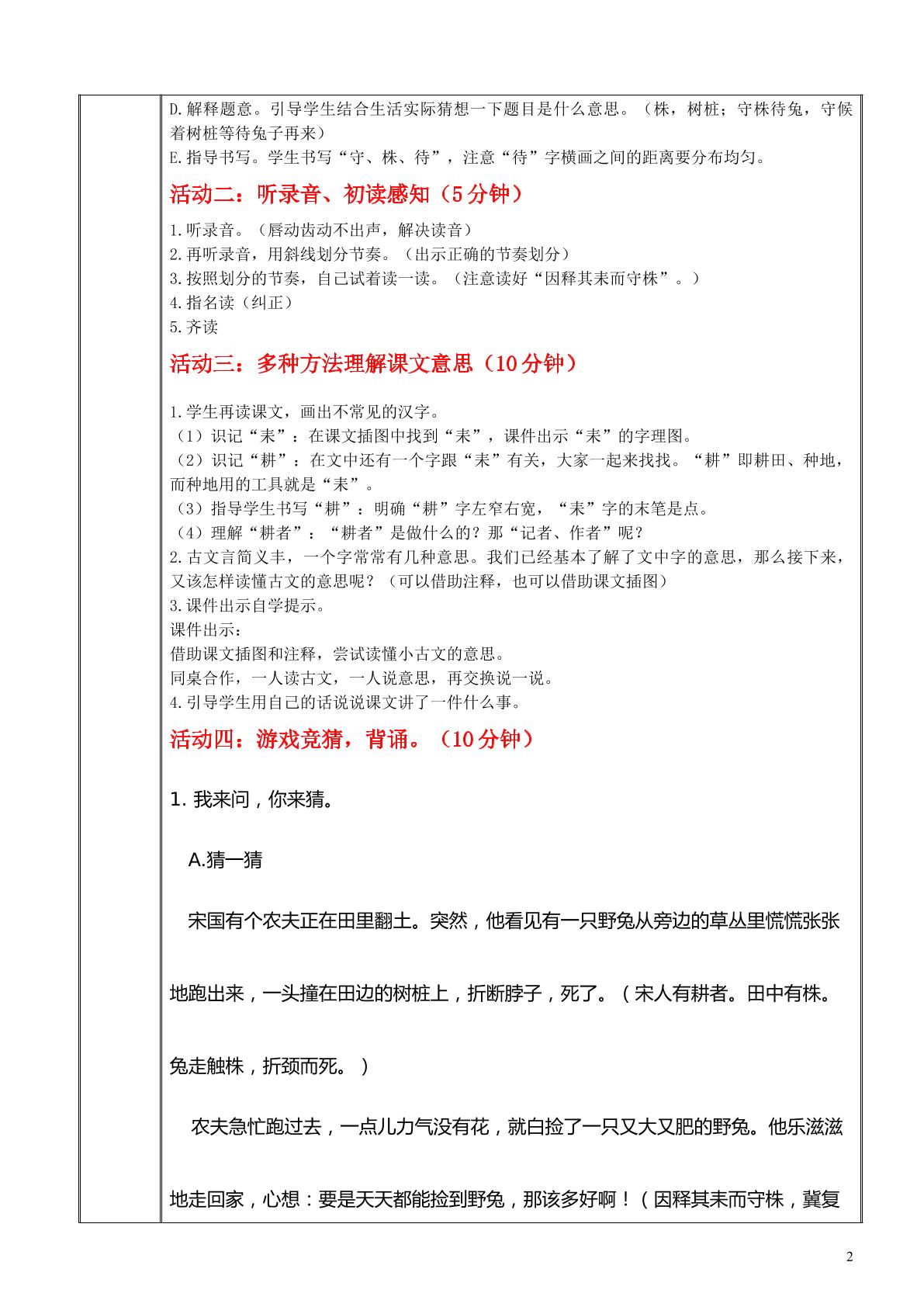 D.解释题意。引导学生结合生活实际猜想一下题目是什么意思。（株，树桩；守株待兔，守候着树桩等待兔子再来）
E.指导书写。学生书写“守、株、待”，注意“待”字横画之间的距离要分布均匀。

活动二：听录音、初读感知（5分钟）

1.听录音。（唇动齿动不出声，解决读音）
2.再听录音，用斜线划分节奏。（出示正确的节奏划分）
3.按照划分的节奏，自己试着读一读。（注意读好“因释其耒而守株”。）
4.指名读（纠正）
5.齐读

活动三：多种方法理解课文意思（10分钟）

1.学生再读课文，画出不常见的汉字。
（1）识记“耒”：在课文插图中找到“耒”，课件出示“耒”的字理图。
（2）识记“耕”：在文中还有一个字跟“耒”有关，大家一起来找找。“耕”即耕田、种地，而种地用的工具就是“耒”。
（3）指导学生书写“耕”：明确“耕”字左窄右宽，“耒”字的末笔是点。
（4）理解“耕者”：“耕者”是做什么的？那“记者、作者”呢？
2.古文言简义丰，一个字常常有几种意思。我们已经基本了解了文中字的意思，那么接下来，又该怎样读懂古文的意思呢？（可以借助注释，也可以借助课文插图）
3.课件出示自学提示。
课件出示：
借助课文插图和注释，尝试读懂小古文的意思。
同桌合作，一人读古文，一人说意思，再交换说一说。
4.引导学生用自己的话说说课文讲了一件什么事。

活动四：游戏竞猜，背诵。（10分钟）

1.我来问，你来猜。

A.猜一猜

宋国有个农夫正在田里翻土。突然，他看见有一只野兔从旁边的草丛里慌慌张张地跑出来，一头撞在田边的树桩上，折断脖子，死了。（宋人有耕者。田中有株。兔走触株，折颈而死。）

农夫急忙跑过去，一点儿力气没有花，就白捡了一只又大又肥的野兔。他乐滋滋地走回家，心想：要是天天都能捡到野兔，那该多好啊！（因释其耒而守株，冀复

2